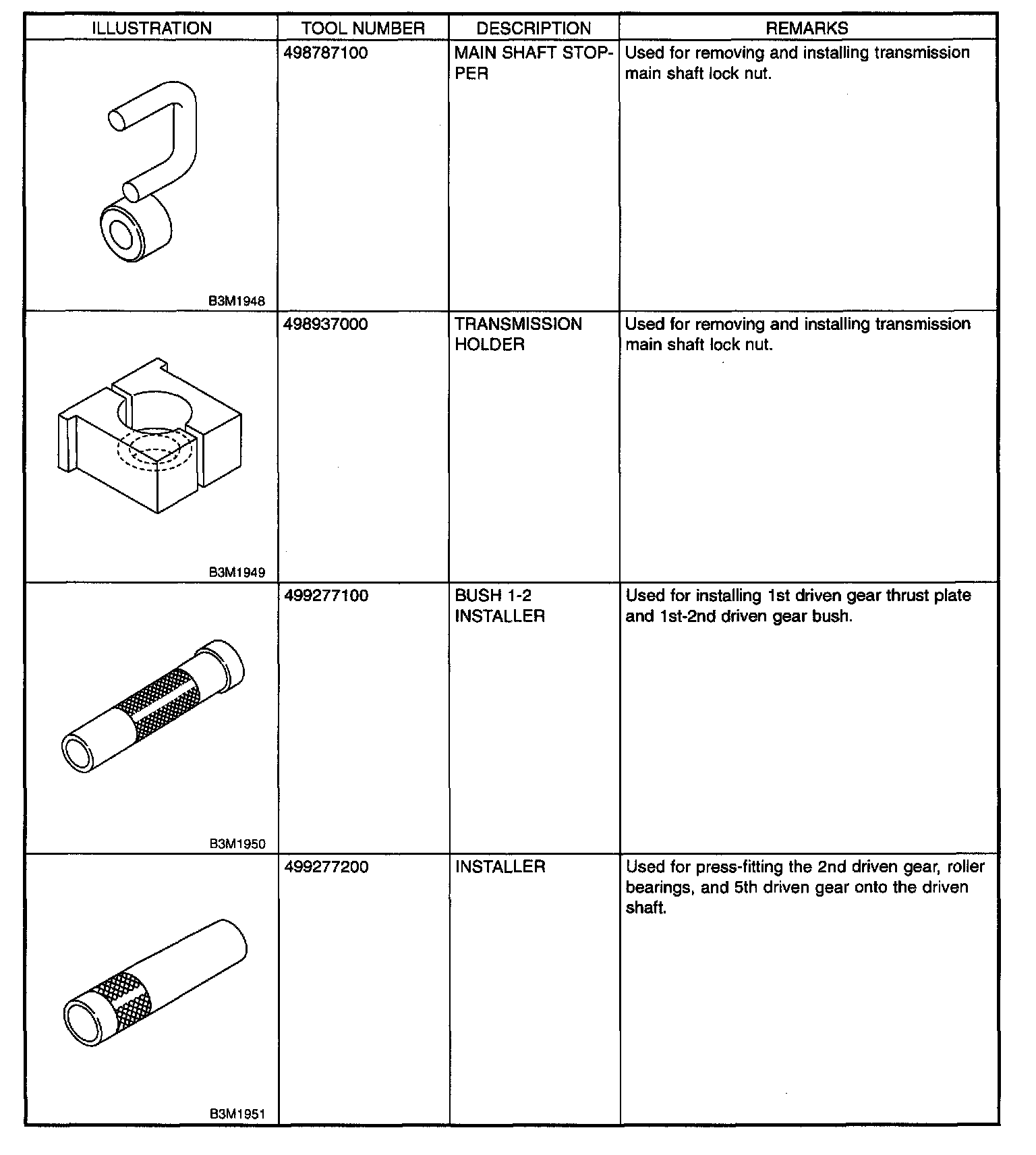 | ILLUSTRATION | TOOL NUMBER | DESCRIPTION | REMARKS |
|---|---|---|---|
| B3M1948 | 498787100 | MAIN SHAFT STOPPER | Used for removing and installing transmission main shaft lock nut. |
| B3M1949 | 498937000 | TRANSMISSION HOLDER | Used for removing and installing transmission main shaft lock nut. |
| B3M1950 | 499277100 | BUSH 1-2 INSTALLER | Used for installing 1st driven gear thrust plate and 1st-2nd driven gear bush. |
| B3M1951 | 499277200 | INSTALLER | Used for press-fitting the 2nd driven gear, roller bearings, and 5th driven gear onto the driven shaft. |